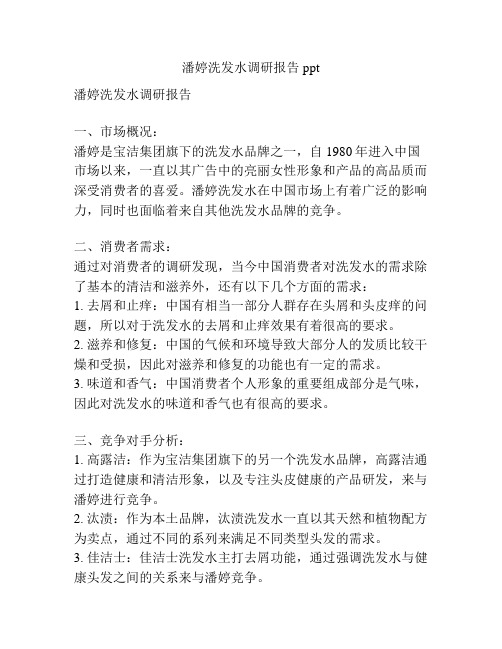 潘婷洗发水调研报告 ppt

潘婷洗发水调研报告

一、市场概况：
潘婷是宝洁集团旗下的洗发水品牌之一，自 1980 年进入中国市场以来，一直以其广告中的亮丽女性形象和产品的高品质而深受消费者的喜爱。潘婷洗发水在中国市场上有着广泛的影响力，同时也面临着来自其他洗发水品牌的竞争。

二、消费者需求：
通过对消费者的调研发现，当今中国消费者对洗发水的需求除了基本的清洁和滋养外，还有以下几个方面的需求：
1. 去屑和止痒：中国有相当一部分人群存在头屑和头皮痒的问题，所以对于洗发水的去屑和止痒效果有着很高的要求。
2. 滋养和修复：中国的气候和环境导致大部分人的发质比较干燥和受损，因此对滋养和修复的功能也有一定的需求。
3. 味道和香气：中国消费者个人形象的重要组成部分是气味，因此对洗发水的味道和香气也有很高的要求。

三、竞争对手分析：
1. 高露洁：作为宝洁集团旗下的另一个洗发水品牌，高露洁通过打造健康和清洁形象，以及专注头皮健康的产品研发，来与潘婷进行竞争。
2. 汰渍：作为本土品牌，汰渍洗发水一直以其天然和植物配方为卖点，通过不同的系列来满足不同类型头发的需求。
3. 佳洁士：佳洁士洗发水主打去屑功能，通过强调洗发水与健康头发之间的关系来与潘婷竞争。